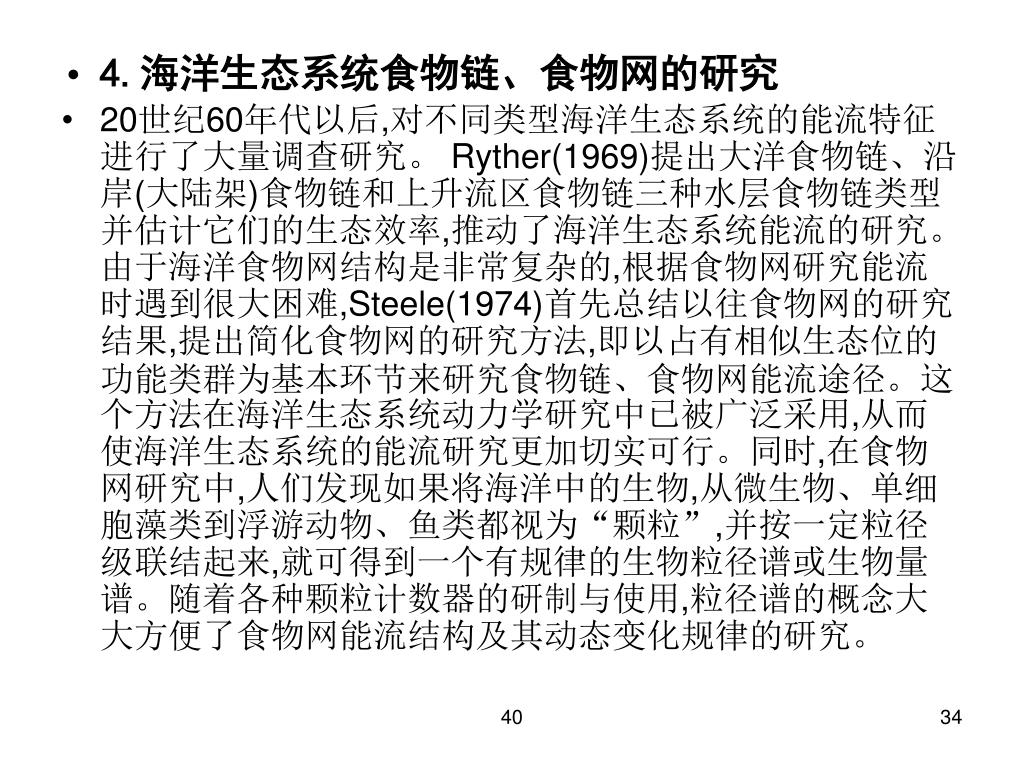 • 4. 海洋生态系统食物链、食物网的研究

• 20世纪60年代以后,对不同类型海洋生态系统的能流特征进行了大量调查研究。 Ryther(1969)提出大洋食物链、沿岸(大陆架)食物链和上升流区食物链三种水层食物链类型并估计它们的生态效率,推动了海洋生态系统能流的研究。由于海洋食物网结构是非常复杂的,根据食物网研究能流时遇到很大困难,Steele(1974)首先总结以往食物网的研究结果,提出简化食物网的研究方法,即以占有相似生态位的功能类群为基本环节来研究食物链、食物网能流途径。这个方法在海洋生态系统动力学研究中已被广泛采用,从而使海洋生态系统的能流研究更加切实可行。同时,在食物网研究中,人们发现如果将海洋中的生物,从微生物、单细胞藻类到浮游动物、鱼类都视为“颗粒”,并按一定粒径级联结起来,就可得到一个有规律的生物粒径谱或生物量谱。随着各种颗粒计数器的研制与使用,粒径谱的概念大大方便了食物网能流结构及其动态变化规律的研究。

40

34